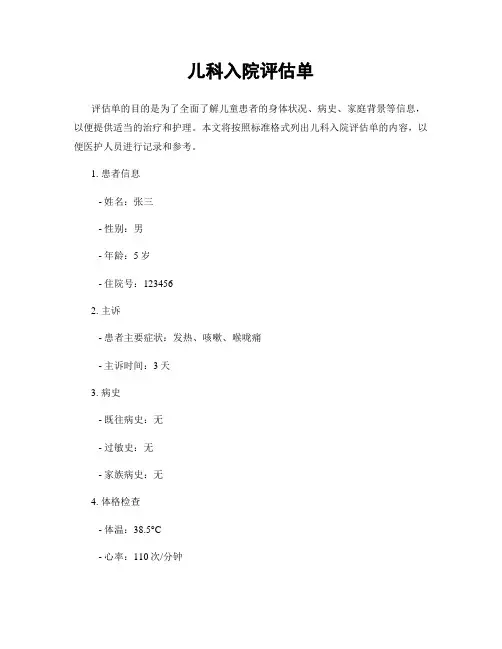 儿科入院评估单

评估单的目的是为了全面了解儿童患者的身体状况、病史、家庭背景等信息，以便提供适当的治疗和护理。本文将按照标准格式列出儿科入院评估单的内容，以便医护人员进行记录和参考。

1. 患者信息

- 姓名：张三

- 性别：男

- 年龄：5 岁

- 住院号：123456

2. 主诉

- 患者主要症状：发热、咳嗽、喉咙痛

- 主诉时间：3 天

3. 病史

- 既往病史：无

- 过敏史：无

- 家族病史：无

4. 体格检查

- 体温：38.5°C

- 心率：110 次/分钟